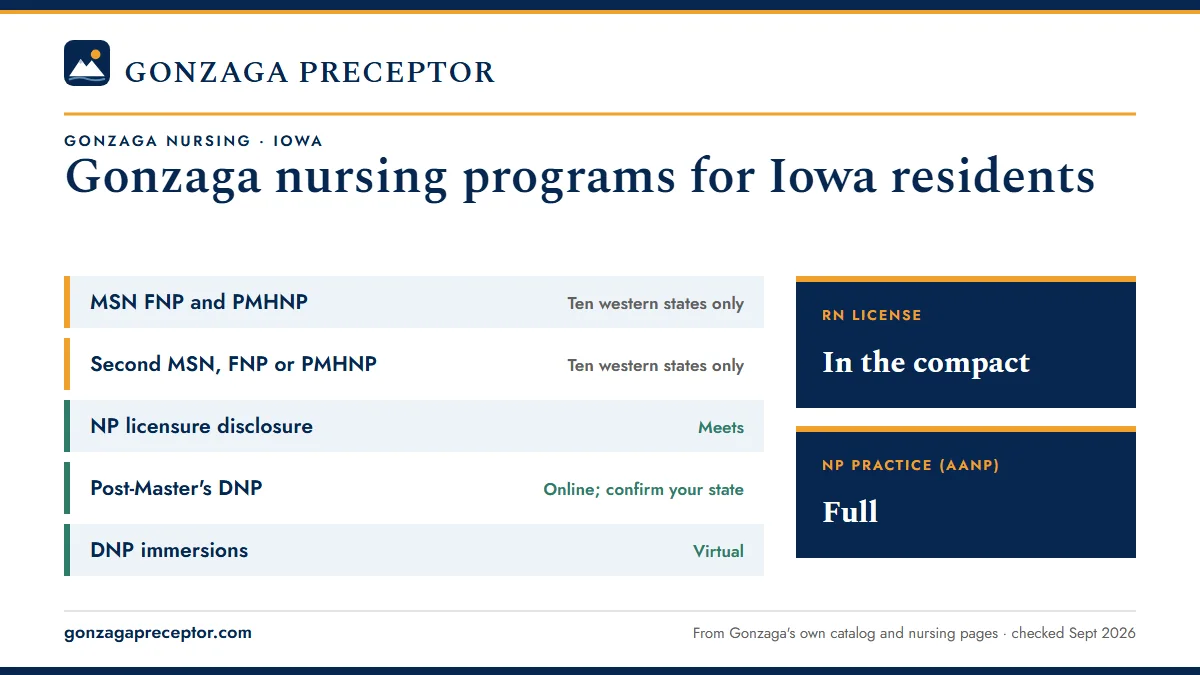 GONZAGA PRECEPTOR

GONZAGA NURSING · IOWA

Gonzaga nursing programs for Iowa residents

| | |
|---|---|
| MSN FNP and PMHNP | Ten western states only |
| Second MSN, FNP or PMHNP | Ten western states only |
| NP licensure disclosure | Meets |
| Post-Master's DNP | Online; confirm your state |
| DNP immersions | Virtual |

RN LICENSE

In the compact

NP PRACTICE (AANP)

Full

gonzagapreceptor.com

From Gonzaga's own catalog and nursing pages · checked Sept 2026